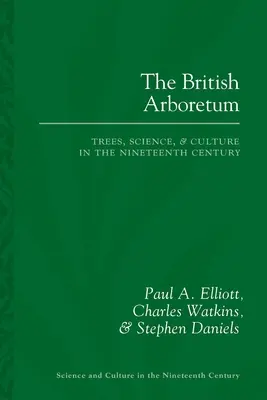 The British Arboretum

TREES, SCIENCE, & CULTURE IN THE NINETEENTH CENTURY

Paul A. Elliott, Charles Watkins, & Stephen Daniels

Science and Culture in the Nineteenth Century